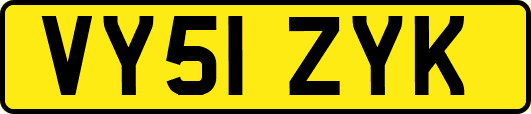 VY51 ZYK